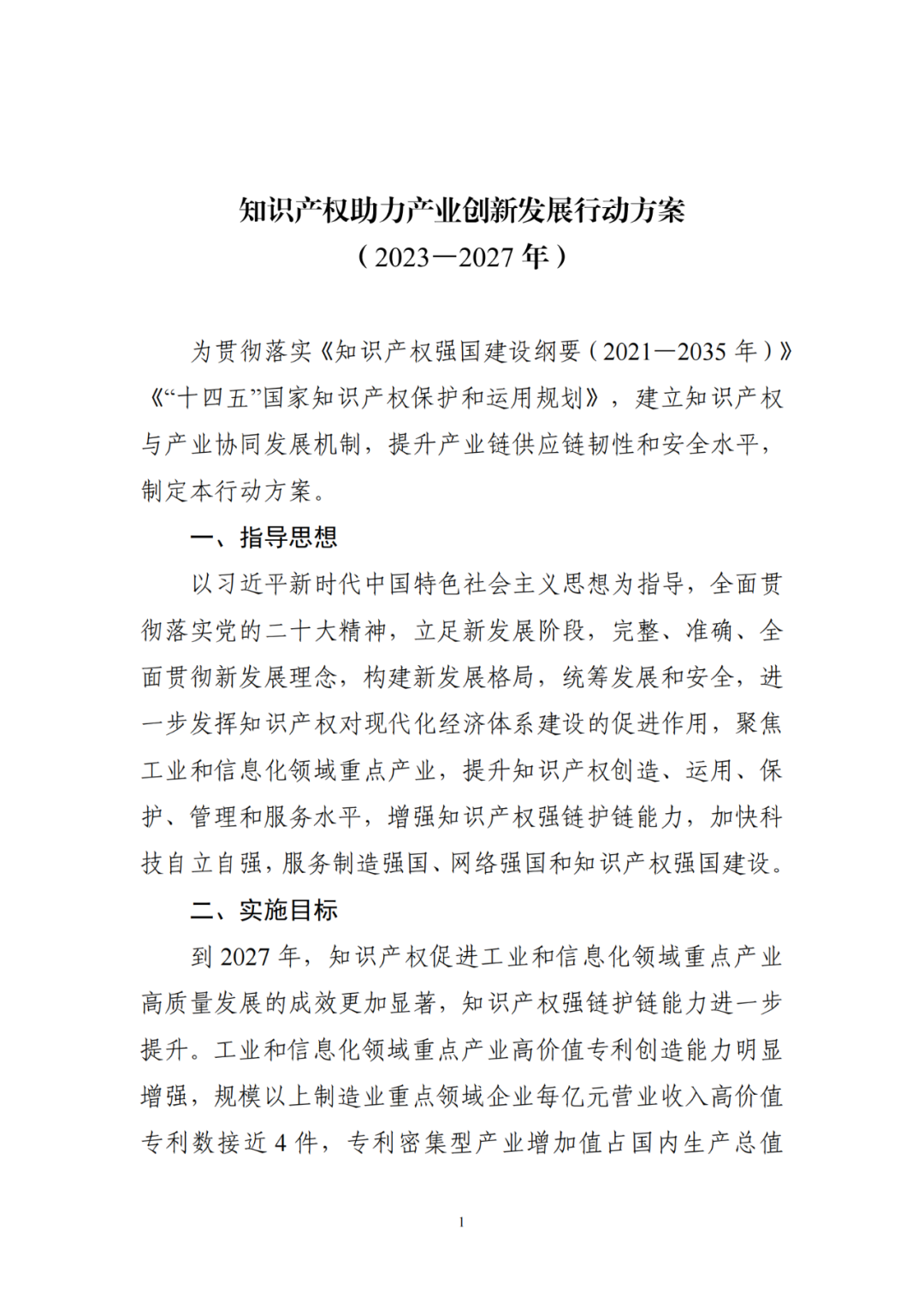 知识产权助力产业创新发展行动方案
（2023—2027 年）

为贯彻落实《知识产权强国建设纲要（2021—2035 年）》《“十四五”国家知识产权保护和运用规划》，建立知识产权与产业协同发展机制，提升产业链供应链韧性和安全水平，制定本行动方案。

一、指导思想

以习近平新时代中国特色社会主义思想为指导，全面贯彻落实党的二十大精神，立足新发展阶段，完整、准确、全面贯彻新发展理念，构建新发展格局，统筹发展和安全，进一步发挥知识产权对现代化经济体系建设的促进作用，聚焦工业和信息化领域重点产业，提升知识产权创造、运用、保护、管理和服务水平，增强知识产权强链护链能力，加快科技自立自强，服务制造强国、网络强国和知识产权强国建设。

二、实施目标

到 2027 年，知识产权促进工业和信息化领域重点产业高质量发展的成效更加显著，知识产权强链护链能力进一步提升。工业和信息化领域重点产业高价值专利创造能力明显增强，规模以上制造业重点领域企业每亿元营业收入高价值专利数接近 4 件，专利密集型产业增加值占国内生产总值

1